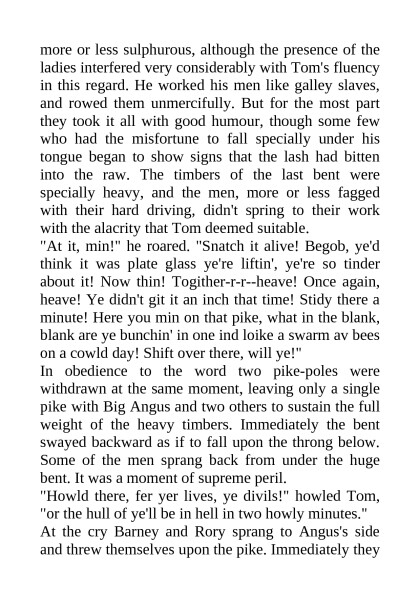 more or less sulphurous, although the presence of the ladies interfered very considerably with Tom's fluency in this regard. He worked his men like galley slaves, and rowed them unmercifully. But for the most part they took it all with good humour, though some few who had the misfortune to fall specially under his tongue began to show signs that the lash had bitten into the raw. The timbers of the last bent were specially heavy, and the men, more or less fagged with their hard driving, didn't spring to their work with the alacrity that Tom deemed suitable.

"At it, min!" he roared. "Snatch it alive! Begob, ye'd think it was plate glass ye're liftin', ye're so tinder about it! Now thin! Togither-r-r--heave! Once again, heave! Ye didn't git it an inch that time! Stidy there a minute! Here you min on that pike, what in the blank, blank are ye bunchin' in one ind loike a swarm av bees on a cowld day! Shift over there, will ye!"

In obedience to the word two pike-poles were withdrawn at the same moment, leaving only a single pike with Big Angus and two others to sustain the full weight of the heavy timbers. Immediately the bent swayed backward as if to fall upon the throng below. Some of the men sprang back from under the huge bent. It was a moment of supreme peril.

"Howld there, fer yer lives, ye divils!" howled Tom, "or the hull of ye'll be in hell in two howly minutes."

At the cry Barney and Rory sprang to Angus's side and threw themselves upon the pike. Immediately they